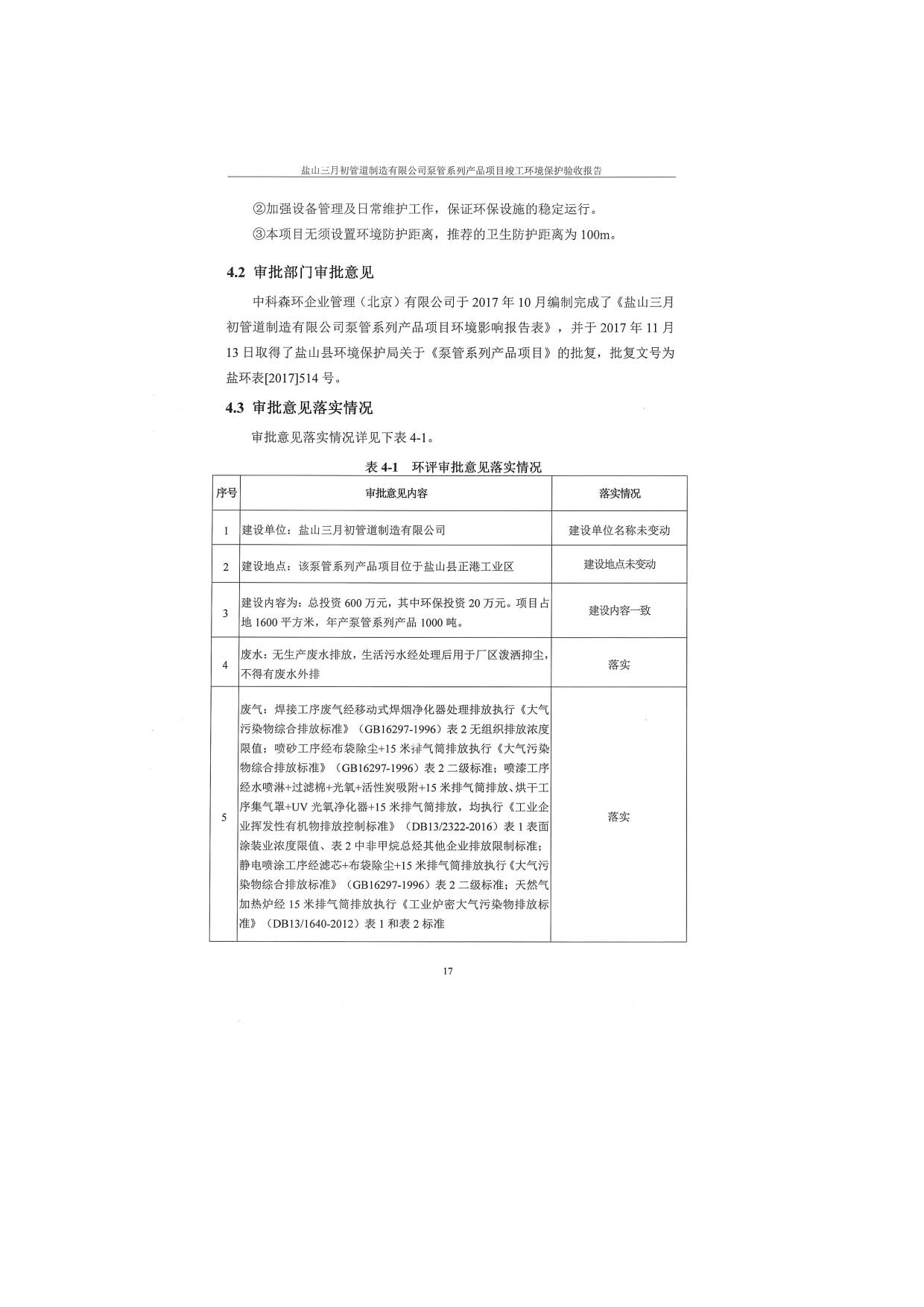 盐山三月初管道制造有限公司泵管系列产品项目竣工环境保护验收报告

②加强设备管理及日常维护工作，保证环保设施的稳定运行。

③本项目无须设置环境防护距离，推荐的卫生防护距离为 100m。

4.2 审批部门审批意见

中科森环企业管理（北京）有限公司于 2017 年 10 月编制完成了《盐山三月初管道制造有限公司泵管系列产品项目环境影响报告表》，并于 2017 年 11 月 13 日取得了盐山县环境保护局关于《泵管系列产品项目》的批复，批复文号为盐环表[2017]514 号。

4.3 审批意见落实情况

审批意见落实情况详见下表 4-1。

表 4-1 环评审批意见落实情况

| 序号 | 审批意见内容 | 落实情况 |
|---|---|---|
| 1 | 建设单位：盐山三月初管道制造有限公司 | 建设单位名称未变动 |
| 2 | 建设地点：该泵管系列产品项目位于盐山县正港工业区 | 建设地点未变动 |
| 3 | 建设内容为：总投资 600 万元，其中环保投资 20 万元。项目占地 1600 平方米，年产泵管系列产品 1000 吨。 | 建设内容一致 |
| 4 | 废水：无生产废水排放，生活污水经处理后用于厂区泼洒抑尘，不得有废水外排 | 落实 |
| 5 | 废气：焊接工序废气经移动式焊烟净化器处理排放执行《大气污染物综合排放标准》（GB16297-1996）表 2 无组织排放浓度限值；喷砂工序经布袋除尘+15 米排气筒排放执行《大气污染物综合排放标准》（GB16297-1996）表 2 二级标准；喷漆工序经水喷淋+过滤棉+光氧+活性炭吸附+15 米排气筒排放、烘干工序集气罩+UV 光氧净化器+15 米排气筒排放，均执行《工业企业挥发性有机物排放控制标准》（DB13/2322-2016）表 1 表面涂装业浓度限值、表 2 中非甲烷总烃其他企业排放限制标准；静电喷涂工序经滤芯+布袋除尘+15 米排气筒排放执行《大气污染物综合排放标准》（GB16297-1996）表 2 二级标准；天然气加热炉经 15 米排气筒排放执行《工业炉窑大气污染物排放标准》（DB13/1640-2012）表 1 和表 2 标准 | 落实 |

17